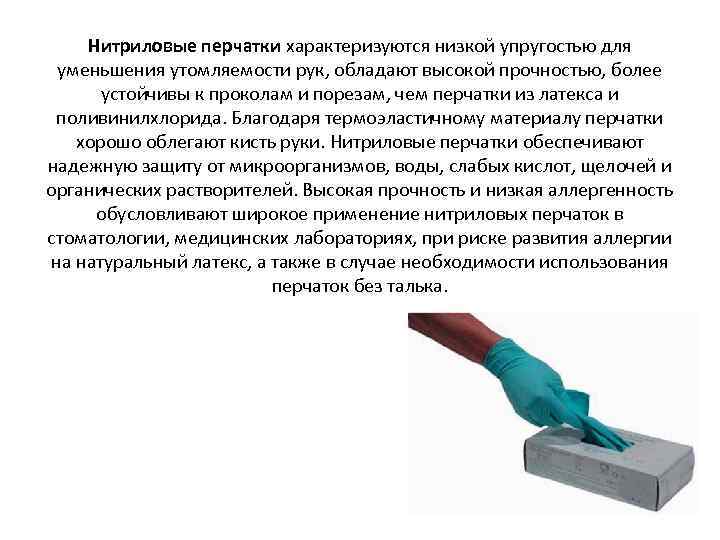 Нитриловые перчатки характеризуются низкой упругостью для уменьшения утомляемости рук, обладают высокой прочностью, более устойчивы к проколам и порезам, чем перчатки из латекса и поливинилхлорида. Благодаря термоэластичному материалу перчатки хорошо облегают кисть руки. Нитриловые перчатки обеспечивают надежную защиту от микроорганизмов, воды, слабых кислот, щелочей и органических растворителей. Высокая прочность и низкая аллергенность обусловливают широкое применение нитриловых перчаток в стоматологии, медицинских лабораториях, при риске развития аллергии на натуральный латекс, а также в случае необходимости использования перчаток без талька.